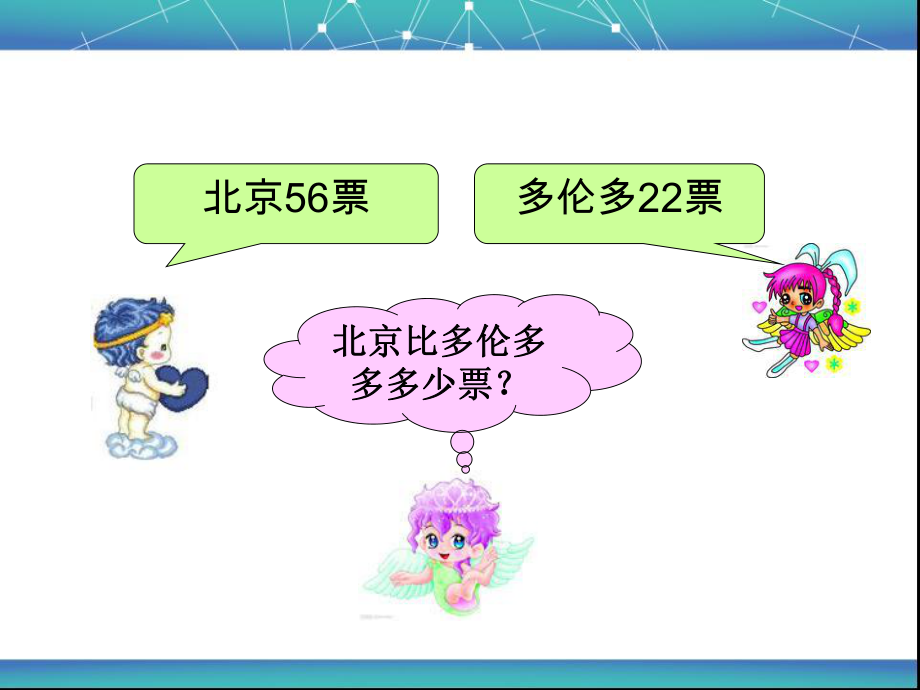 北京56票

多伦多22票

北京比多伦多多多少票？